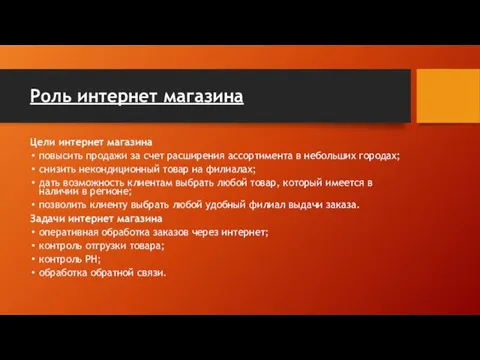 Роль интернет магазина

Цели интернет магазина
• повысить продажи за счет расширения ассортимента в небольших городах;
• снизить некондиционный товар на филиалах;
• дать возможность клиентам выбрать любой товар, который имеется в наличии в регионе;
• позволить клиенту выбрать любой удобный филиал выдачи заказа.
Задачи интернет магазина
• оперативная обработка заказов через интернет;
• контроль отгрузки товара;
• контроль РН;
• обработка обратной связи.